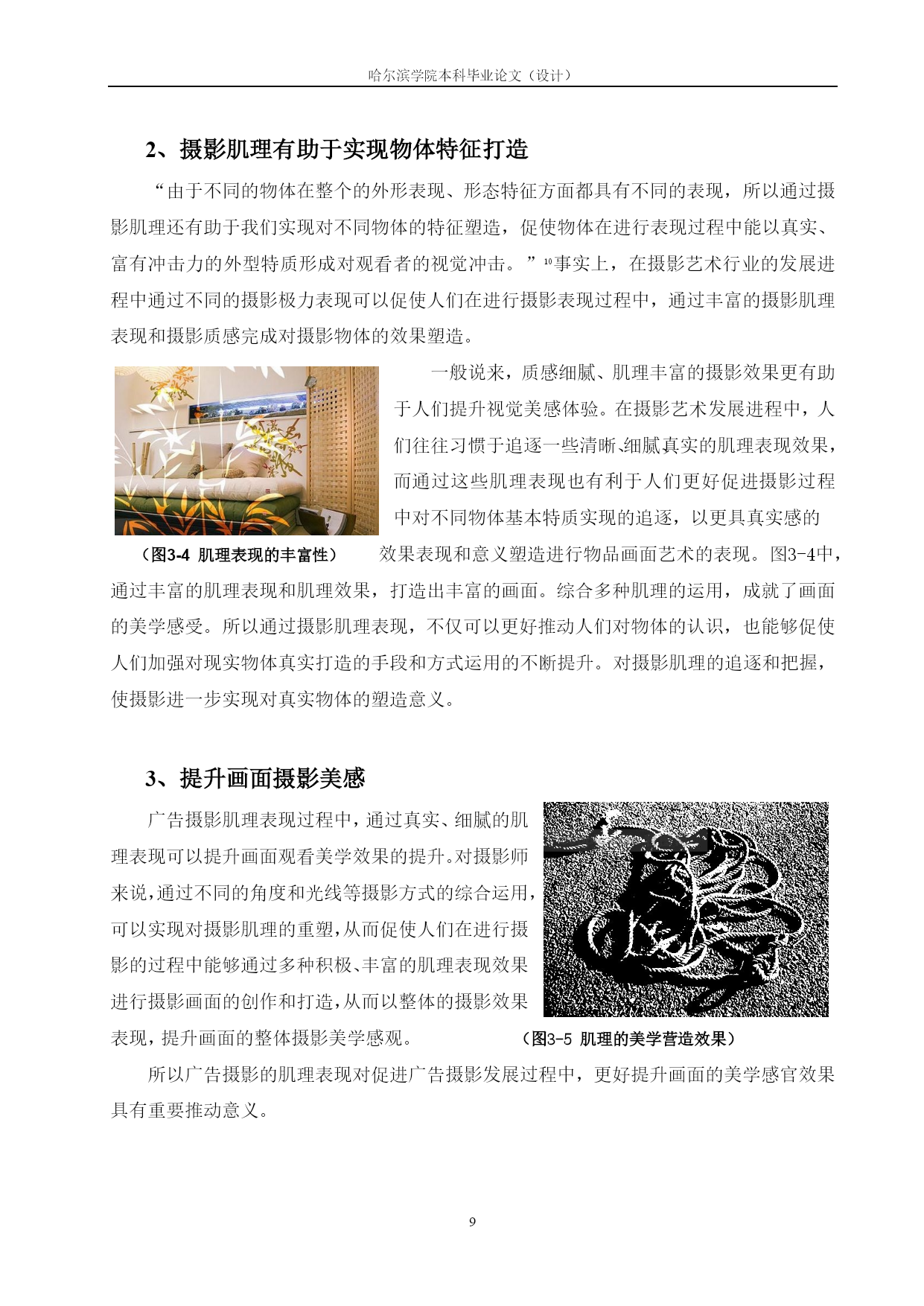 哈尔滨学院本科毕业论文（设计）

2、摄影肌理有助于实现物体特征打造

“由于不同的物体在整个的外形表现、形态特征方面都具有不同的表现，所以通过摄影肌理还有助于我们实现对不同物体的特征塑造，促使物体在进行表现过程中能以真实、富有冲击力的外型特质形成对观看者的视觉冲击。”$^{10}$事实上，在摄影艺术行业的发展进程中通过不同的摄影极力表现可以促使人们在进行摄影表现过程中，通过丰富的摄影肌理表现和摄影质感完成对摄影物体的效果塑造。

一般说来，质感细腻、肌理丰富的摄影效果更有助于人们提升视觉美感体验。在摄影艺术发展进程中，人们往往习惯于追逐一些清晰、细腻真实的肌理表现效果，而通过这些肌理表现也有利于人们更好促进摄影过程中对不同物体基本特质实现的追逐，以更具真实感的效果表现和意义塑造进行物品画面艺术的表现。图3-4中，通过丰富的肌理表现和肌理效果，打造出丰富的画面。综合多种肌理的运用，成就了画面的美学感受。所以通过摄影肌理表现，不仅可以更好推动人们对物体的认识，也能够促使人们加强对现实物体真实打造的手段和方式运用的不断提升。对摄影肌理的追逐和把握，使摄影进一步实现对真实物体的塑造意义。

（图3-4 肌理表现的丰富性）

3、提升画面摄影美感

广告摄影肌理表现过程中，通过真实、细腻的肌理表现可以提升画面观看美学效果的提升。对摄影师来说，通过不同的角度和光线等摄影方式的综合运用，可以实现对摄影肌理的重塑，从而促使人们在进行摄影的过程中能够通过多种积极、丰富的肌理表现效果进行摄影画面的创作和打造，从而以整体的摄影效果表现，提升画面的整体摄影美学感观。

（图3-5 肌理的美学营造效果）

所以广告摄影的肌理表现对促进广告摄影发展过程中，更好提升画面的美学感官效果具有重要推动意义。

9